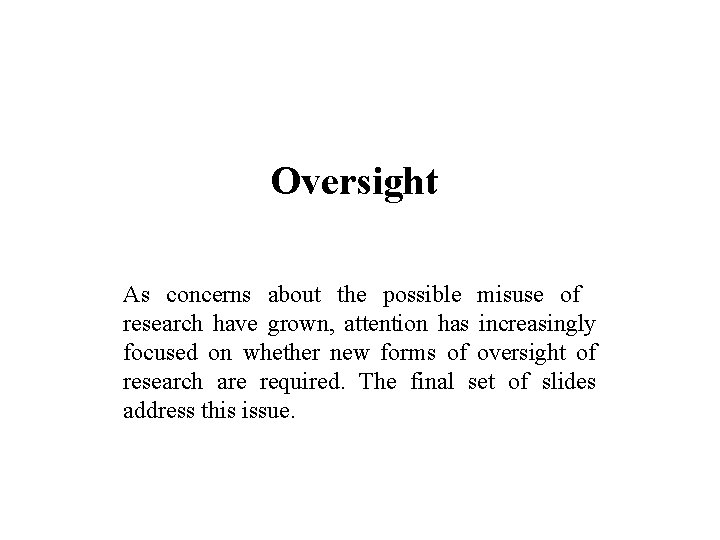 Oversight

As concerns about the possible misuse of research have grown, attention has increasingly focused on whether new forms of oversight of research are required. The final set of slides address this issue.